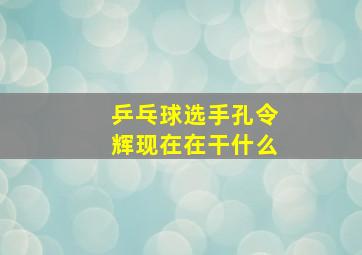 乒乓球选手孔令辉现在在干什么